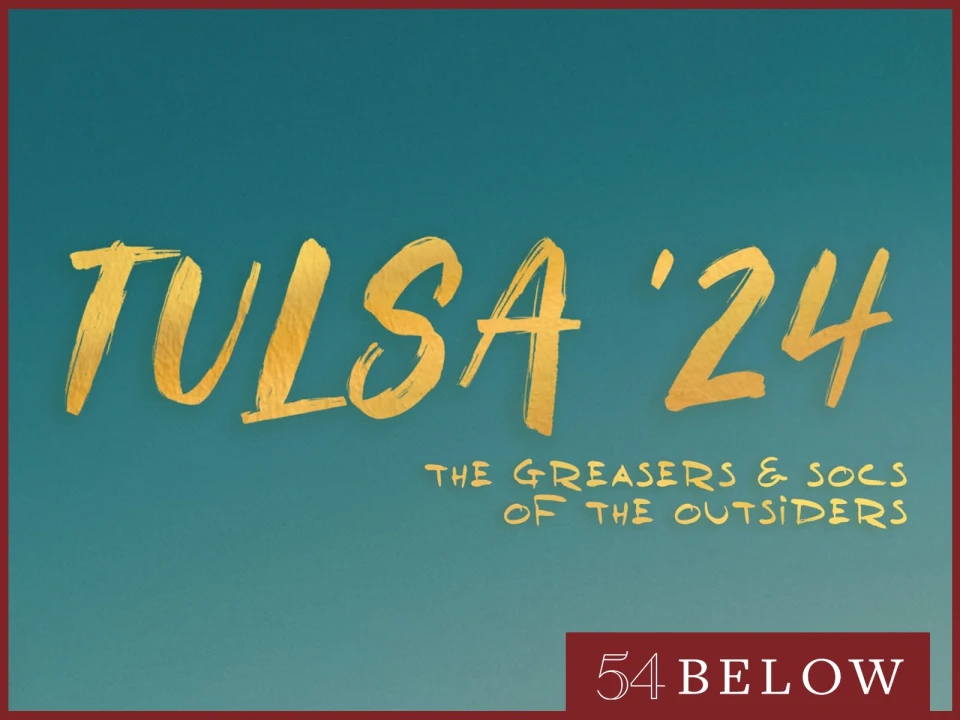 TULSA '24

THE GREASERS & SOCS OF THE OUTSIDERS

54 BELOW